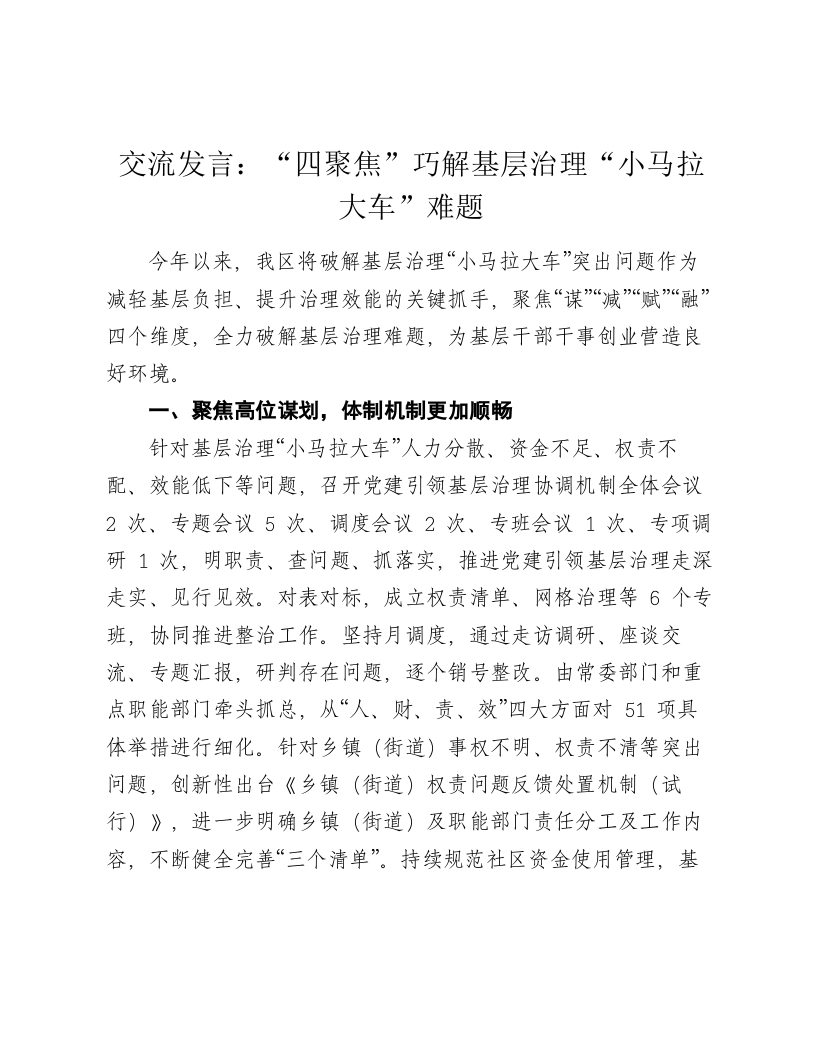 交流发言：“四聚焦”巧解基层治理“小马拉大车”难题

今年以来，我区将破解基层治理“小马拉大车”突出问题作为减轻基层负担、提升治理效能的关键抓手，聚焦“谋”“减”“赋”“融”四个维度，全力破解基层治理难题，为基层干部干事创业营造良好环境。

一、聚焦高位谋划，体制机制更加顺畅

针对基层治理“小马拉大车”人力分散、资金不足、权责不配、效能低下等问题，召开党建引领基层治理协调机制全体会议 2 次、专题会议 5 次、调度会议 2 次、专班会议 1 次、专项调研 1 次，明职责、查问题、抓落实，推进党建引领基层治理走深走实、见行见效。对表对标，成立权责清单、网格治理等 6 个专班，协同推进整治工作。坚持月调度，通过走访调研、座谈交流、专题汇报，研判存在问题，逐个销号整改。由常委部门和重点职能部门牵头抓总，从“人、财、责、效”四大方面对 51 项具体举措进行细化。针对乡镇（街道）事权不明、权责不清等突出问题，创新性出台《乡镇（街道）权责问题反馈处置机制（试行）》，进一步明确乡镇（街道）及职能部门责任分工及工作内容，不断健全完善“三个清单”。持续规范社区资金使用管理，基